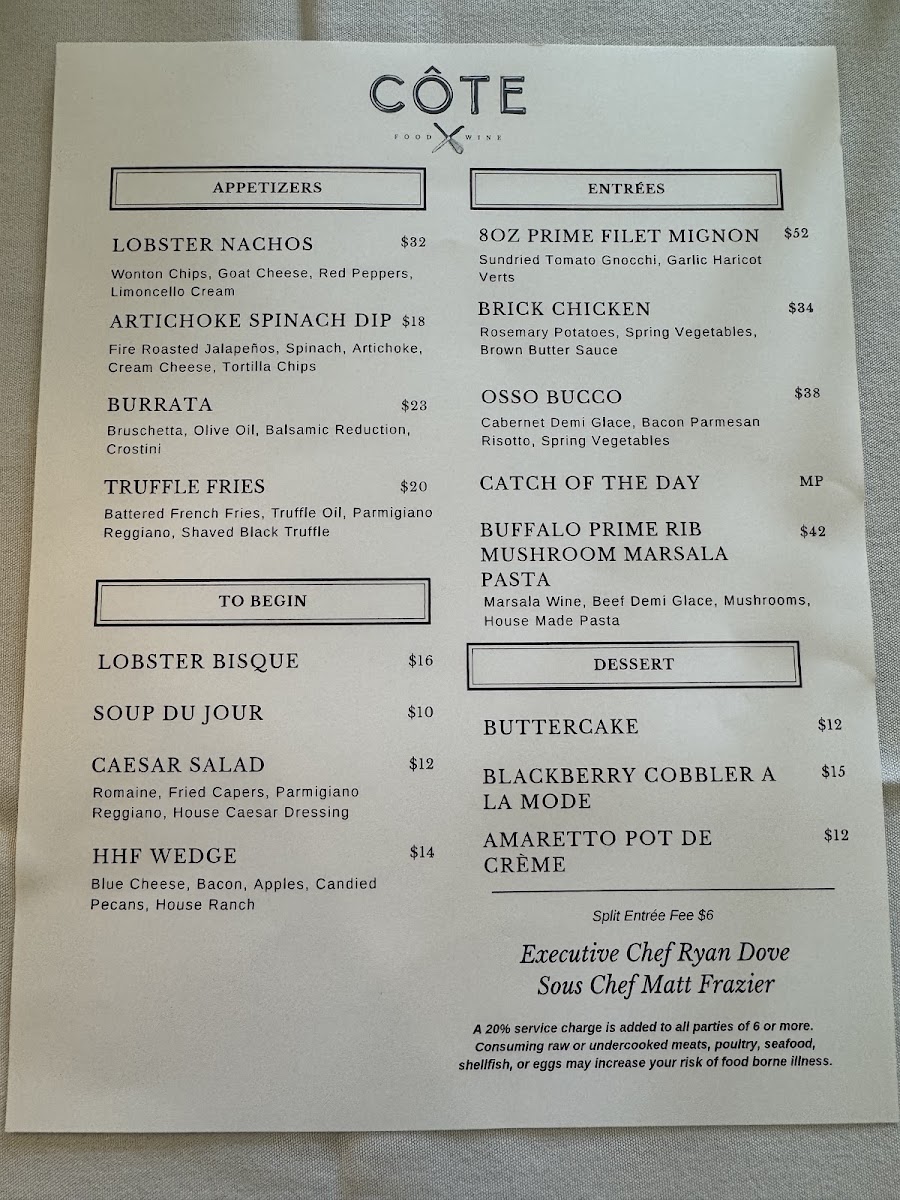 CÔTE
FOOD WINE

APPETIZERS

LOBSTER NACHOS $32
Wonton Chips, Goat Cheese, Red Peppers, Limoncello Cream

ARTICHOKE SPINACH DIP $18
Fire Roasted Jalapeños, Spinach, Artichoke, Cream Cheese, Tortilla Chips

BURRATA $23
Bruschetta, Olive Oil, Balsamic Reduction, Crostini

TRUFFLE FRIES $20
Battered French Fries, Truffle Oil, Parmigiano Reggiano, Shaved Black Truffle

TO BEGIN

LOBSTER BISQUE $16

SOUP DU JOUR $10

CAESAR SALAD $12
Romaine, Fried Capers, Parmigiano Reggiano, House Caesar Dressing

HHF WEDGE $14
Blue Cheese, Bacon, Apples, Candied Pecans, House Ranch

ENTRÉES

8OZ PRIME FILET MIGNON $52
Sundried Tomato Gnocchi, Garlic Haricot Verts

BRICK CHICKEN $34
Rosemary Potatoes, Spring Vegetables, Brown Butter Sauce

OSSO BUCCO $38
Cabernet Demi Glace, Bacon Parmesan Risotto, Spring Vegetables

CATCH OF THE DAY MP

BUFFALO PRIME RIB MUSHROOM MARSALA PASTA $42
Marsala Wine, Beef Demi Glace, Mushrooms, House Made Pasta

DESSERT

BUTTERCAKE $12

BLACKBERRY COBBLER A LA MODE $15

AMARETTO POT DE CRÈME $12

Split Entrée Fee $6

Executive Chef Ryan Dove
Sous Chef Matt Frazier

A 20% service charge is added to all parties of 6 or more. Consuming raw or undercooked meats, poultry, seafood, shellfish, or eggs may increase your risk of food borne illness.